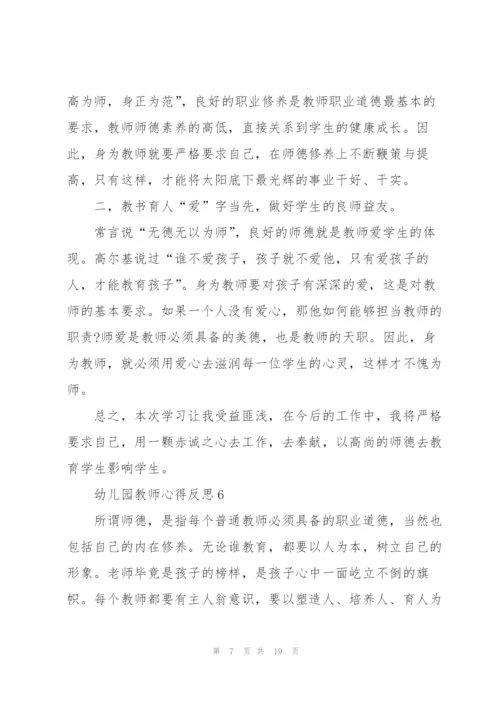 高为师，身正为范”，良好的职业修养是教师职业道德最基本的要求，教师师德素养的高低，直接关系到学生的健康成长。因此，身为教师就要严格要求自己，在师德修养上不断鞭策与提高，只有这样，才能将太阳底下最光辉的事业干好、干实。

二，教书育人“爱”字当先，做好学生的良师益友。

常言说“无德无以为师”，良好的师德就是教师爱学生的体现。高尔基说过“谁不爱孩子，孩子就不爱他，只有爱孩子的人，才能教育孩子”。身为教师要对孩子有深深的爱，这是对教师的基本要求。如果一个人没有爱心，那他如何能够担当教师的职责?师爱是教师必须具备的美德，也是教师的天职。因此，身为教师，就必须用爱心去滋润每一位学生的心灵，这样才不愧为师。

总之，本次学习让我受益匪浅，在今后的工作中，我将严格要求自己，用一颗赤诚之心去工作，去奉献，以高尚的师德去教育学生影响学生。

幼儿园教师心得反思6

所谓师德，是指每个普通教师必须具备的职业道德，当然也包括自己的内在修养。无论谁教育，都要以人为本，树立自己的形象。老师毕竟是孩子的榜样，是孩子心中一面屹立不倒的旗帜。每个教师都要有主人翁意识，要以塑造人、培养人、育人为

第 7 页 共 19 页